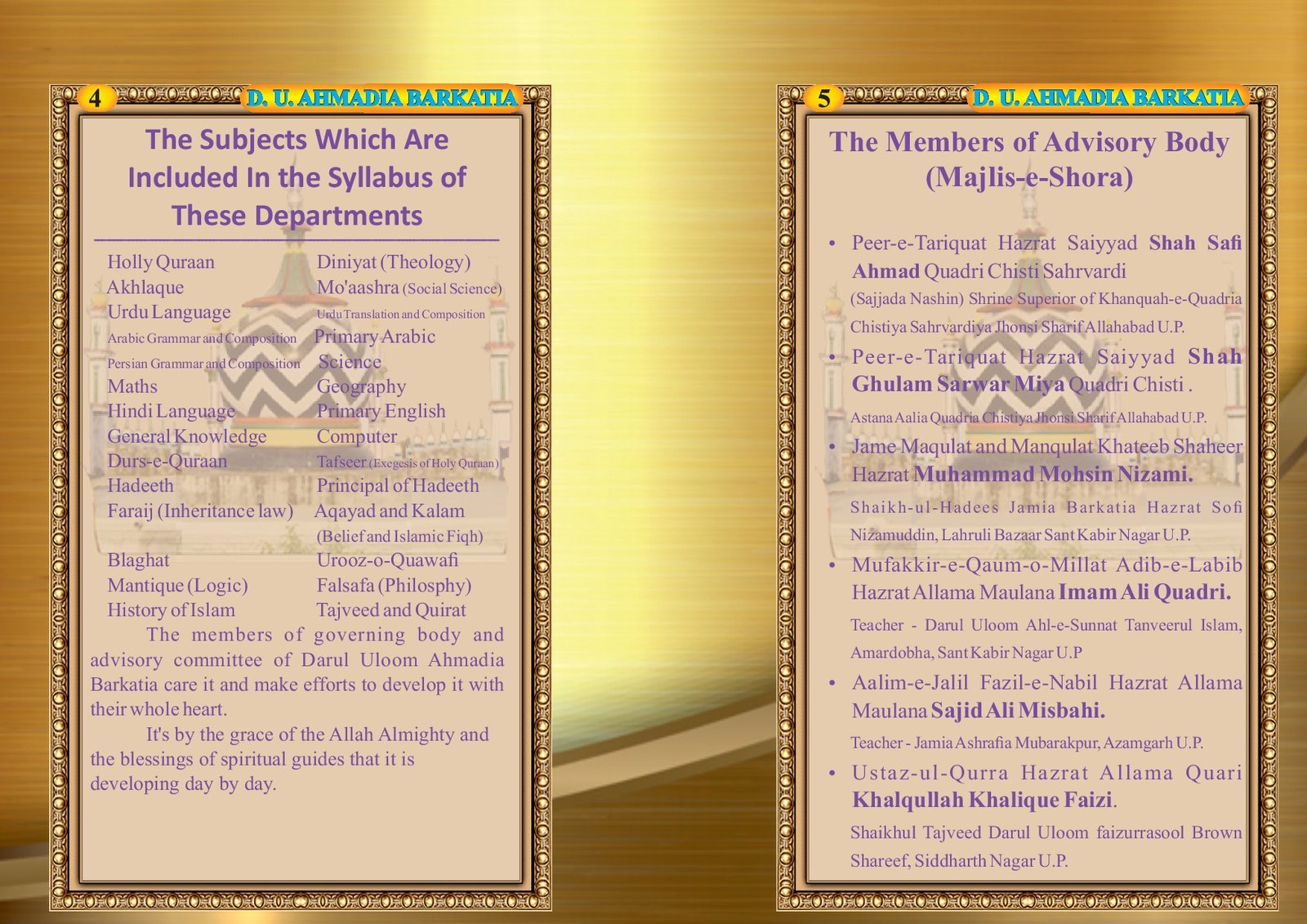 4 D. U. AHMADIA BARKATIA

The Subjects Which Are Included In the Syllabus of These Departments

Holly Quraan
Akhlaque
Urdu Language
Arabic Grammar and Composition
Persian Grammar and Composition
Maths
Hindi Language
General Knowledge
Durs-e-Quraan
Hadeeth
Faraij (Inheritance law)

Blaghat
Mantique (Logic)
History of Islam

Diniyat (Theology)
Mo'aashra (Social Science)
Urdu Translation and Composition
Primary Arabic
Science
Geography
Primary English
Computer
Tafseer (Exegesis of Holy Quraan)
Principal of Hadeeth
Aqayad and Kalam
(Belief and Islamic Fiqh)
Urooz-o-Quawafi
Falsafa (Philosphy)
Tajveed and Quirat

The members of governing body and advisory committee of Darul Uloom Ahmadia Barkatia care it and make efforts to develop it with their whole heart.

It's by the grace of the Allah Almighty and the blessings of spiritual guides that it is developing day by day.

5 D. U. AHMADIA BARKATIA

The Members of Advisory Body (Majlis-e-Shora)

• Peer-e-Tariquat Hazrat Saiyyad Shah Safi Ahmad Quadri Chisti Sahrvardi
(Sajjada Nashin) Shrine Superior of Khanquah-e-Quadria Chistiya Sahrvardiya Jhonsi Sharif Allahabad U.P.
• Peer-e-Tariquat Hazrat Saiyyad Shah Ghulam Sarwar Miya Quadri Chisti .
Astana Aalia Quadria Chistiya Jhonsi Sharif Allahabad U.P.
• Jame Maqulat and Manqulat Khateeb Shaheer Hazrat Muhammad Mohsin Nizami.
Shaikh-ul-Hadees Jamia Barkatia Hazrat Sofi Nizamuddin, Lahruli Bazaar Sant Kabir Nagar U.P.
• Mufakkir-e-Qaum-o-Millat Adib-e-Labib Hazrat Allama Maulana Imam Ali Quadri.
Teacher - Darul Uloom Ahl-e-Sunnat Tanveerul Islam, Amardobha, Sant Kabir Nagar U.P
• Aalim-e-Jalil Fazil-e-Nabil Hazrat Allama Maulana Sajid Ali Misbahi.
Teacher - Jamia Ashrafia Mubarakpur, Azamgarh U.P.
• Ustaz-ul-Qurra Hazrat Allama Quari Khalqullah Khalique Faizi.
Shaikhul Tajveed Darul Uloom faizurrasool Brown Shareef, Siddharth Nagar U.P.